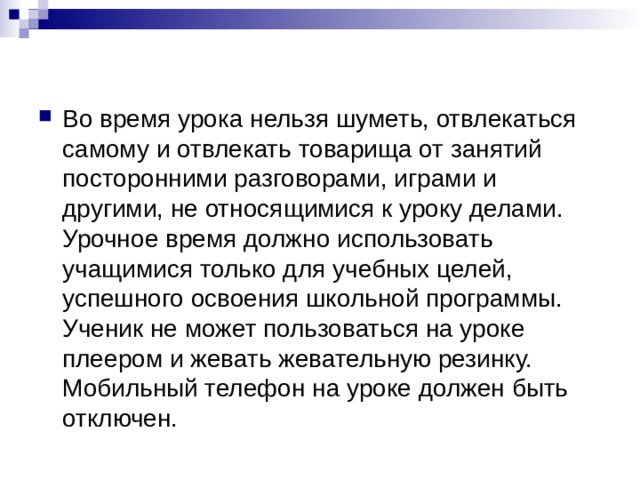 Во время урока нельзя шуметь, отвлекаться самому и отвлекать товарища от занятий посторонними разговорами, играми и другими, не относящимися к уроку делами. Урочное время должно использовать учащимися только для учебных целей, успешного освоения школьной программы. Ученик не может пользоваться на уроке плеером и жевать жевательную резинку. Мобильный телефон на уроке должен быть отключен.